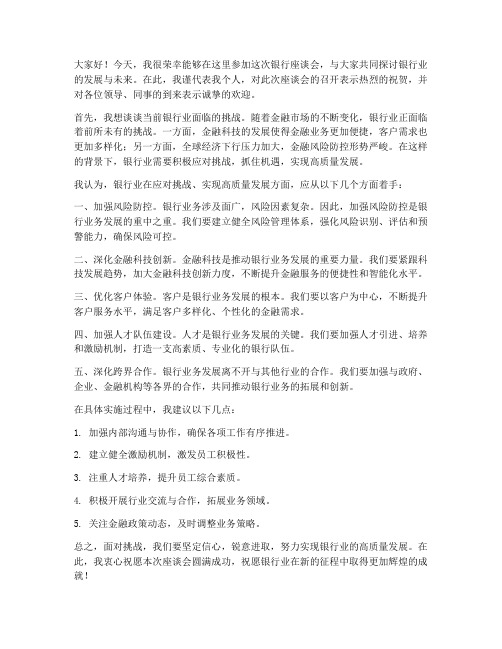 大家好！今天，我很荣幸能够在这里参加这次银行座谈会，与大家共同探讨银行业的发展与未来。在此，我谨代表我个人，对此次座谈会的召开表示热烈的祝贺，并对各位领导、同事的到来表示诚挚的欢迎。

首先，我想谈谈当前银行业面临的挑战。随着金融市场的不断变化，银行业正面临着前所未有的挑战。一方面，金融科技的发展使得金融业务更加便捷，客户需求也更加多样化；另一方面，全球经济下行压力加大，金融风险防控形势严峻。在这样的背景下，银行业需要积极应对挑战，抓住机遇，实现高质量发展。

我认为，银行业在应对挑战、实现高质量发展方面，应从以下几个方面着手：

一、加强风险防控。银行业务涉及面广，风险因素复杂。因此，加强风险防控是银行业务发展的重中之重。我们要建立健全风险管理体系，强化风险识别、评估和预警能力，确保风险可控。

二、深化金融科技创新。金融科技是推动银行业务发展的重要力量。我们要紧跟科技发展趋势，加大金融科技创新力度，不断提升金融服务的便捷性和智能化水平。

三、优化客户体验。客户是银行业务发展的根本。我们要以客户为中心，不断提升客户服务水平，满足客户多样化、个性化的金融需求。

四、加强人才队伍建设。人才是银行业务发展的关键。我们要加强人才引进、培养和激励机制，打造一支高素质、专业化的银行队伍。

五、深化跨界合作。银行业务发展离不开与其他行业的合作。我们要加强与政府、企业、金融机构等各界的合作，共同推动银行业务的拓展和创新。

在具体实施过程中，我建议以下几点：

1. 加强内部沟通与协作，确保各项工作有序推进。

2. 建立健全激励机制，激发员工积极性。

3. 注重人才培养，提升员工综合素质。

4. 积极开展行业交流与合作，拓展业务领域。

5. 关注金融政策动态，及时调整业务策略。

总之，面对挑战，我们要坚定信心，锐意进取，努力实现银行业的高质量发展。在此，我衷心祝愿本次座谈会圆满成功，祝愿银行业在新的征程中取得更加辉煌的成就！